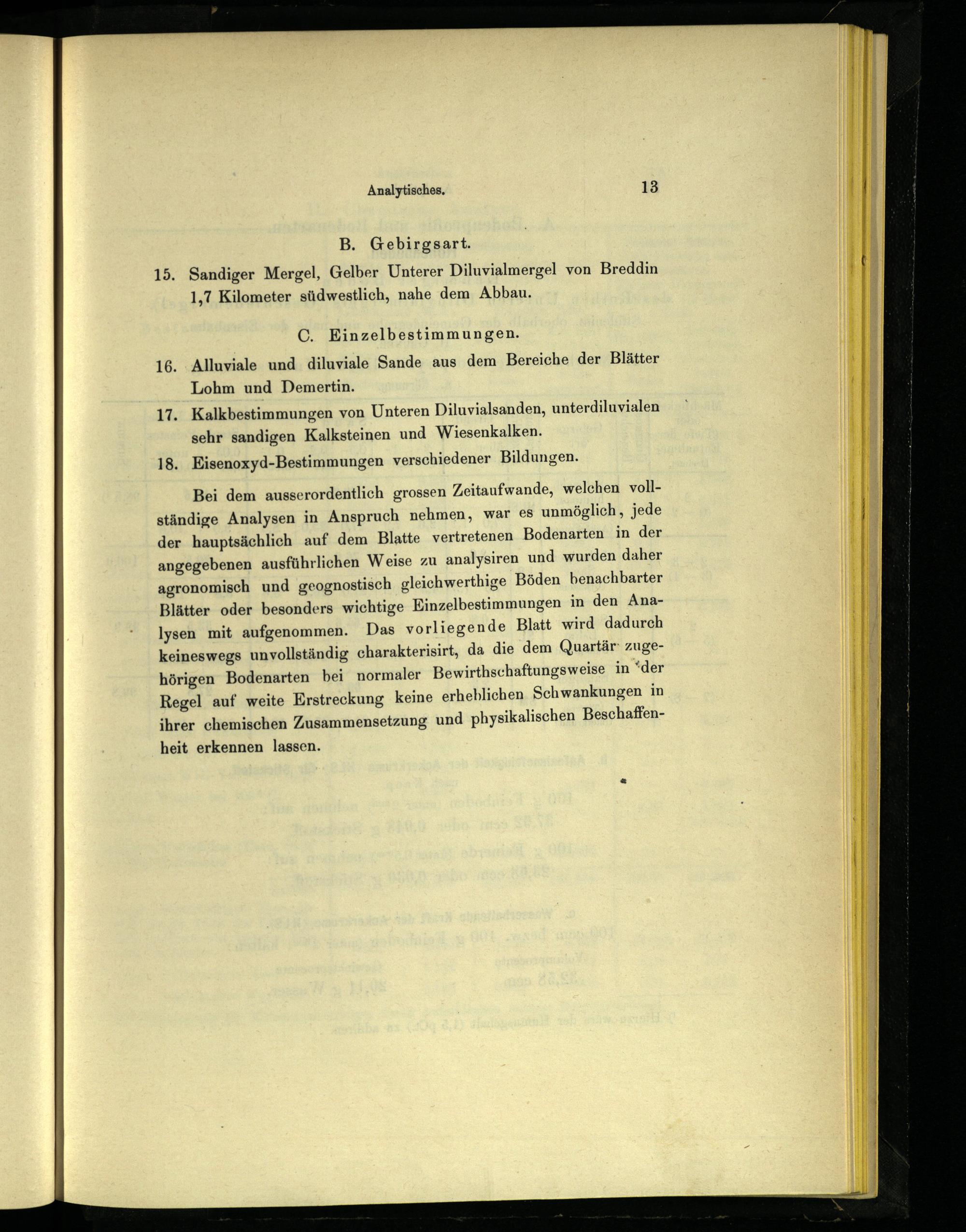 Analytisches. 13

B. Gebirgsart.

15. Sandiger Mergel, Gelber Unterer Diluvialmergel von Breddin 1,7 Kilometer südwestlich, nahe dem Abbau.

C. Einzelbestimmungen.

16. Alluviale und diluviale Sande aus dem Bereiche der Blätter Lohm und Demertin.

17. Kalkbestimmungen von Unteren Diluvialsanden, unterdiluvialen sehr sandigen Kalksteinen und Wiesenkalken.

18. Eisenoxyd-Bestimmungen verschiedener Bildungen.

Bei dem ausserordentlich grossen Zeitaufwande, welchen vollständige Analysen in Anspruch nehmen, war es unmöglich, jede der hauptsächlich auf dem Blatte vertretenen Bodenarten in der angegebenen ausführlichen Weise zu analysiren und wurden daher agronomisch und geognostisch gleichwerthige Böden benachbarter Blätter oder besonders wichtige Einzelbestimmungen in den Analysen mit aufgenommen. Das vorliegende Blatt wird dadurch keineswegs unvollständig charakterisirt, da die dem Quartär zugehörigen Bodenarten bei normaler Bewirthschaftungsweise in der Regel auf weite Erstreckung keine erheblichen Schwankungen in ihrer chemischen Zusammensetzung und physikalischen Beschaffenheit erkennen lassen.